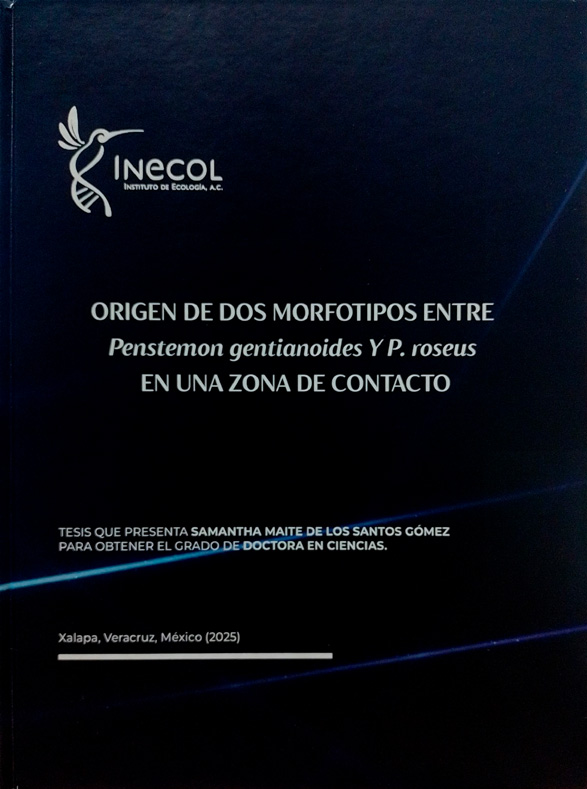 INECOL
INSTITUTO DE ECOLOGÍA, A.C.

ORIGEN DE DOS MORFOTIPOS ENTRE
Penstemon gentianoides Y P. roseus
EN UNA ZONA DE CONTACTO

TESIS QUE PRESENTA SAMANTHA MAITE DE LOS SANTOS GÓMEZ
PARA OBTENER EL GRADO DE DOCTORA EN CIENCIAS.

Xalapa, Veracruz, México (2025)